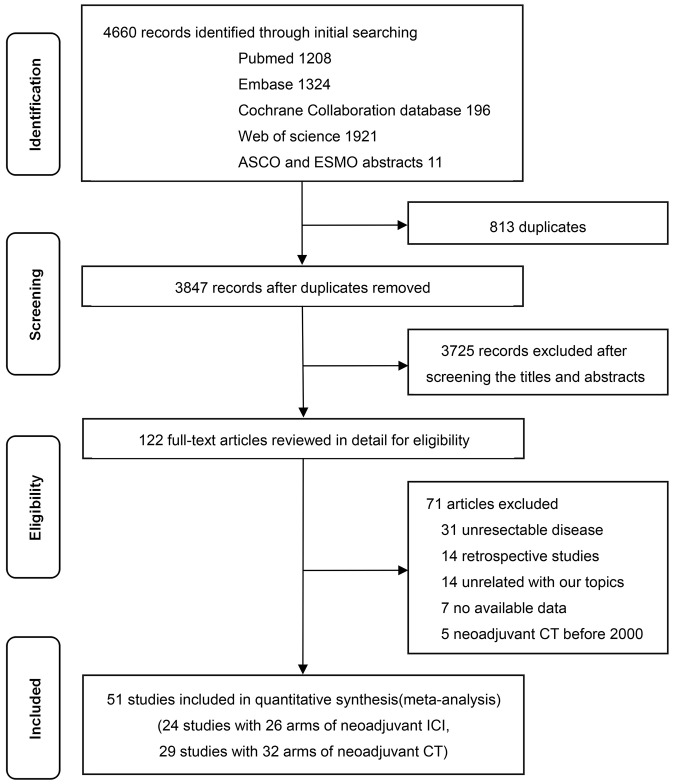 Identification

4660 records identified through initial searching
Pubmed 1208
Embase 1324
Cochrane Collaboration database 196
Web of science 1921
ASCO and ESMO abstracts 11

813 duplicates

Screening

3847 records after duplicates removed

3725 records excluded after screening the titles and abstracts

Eligibility

122 full-text articles reviewed in detail for eligibility

71 articles excluded
31 unresectable disease
14 retrospective studies
14 unrelated with our topics
7 no available data
5 neoadjuvant CT before 2000

Included

51 studies included in quantitative synthesis(meta-analysis)
(24 studies with 26 arms of neoadjuvant ICI,
29 studies with 32 arms of neoadjuvant CT)